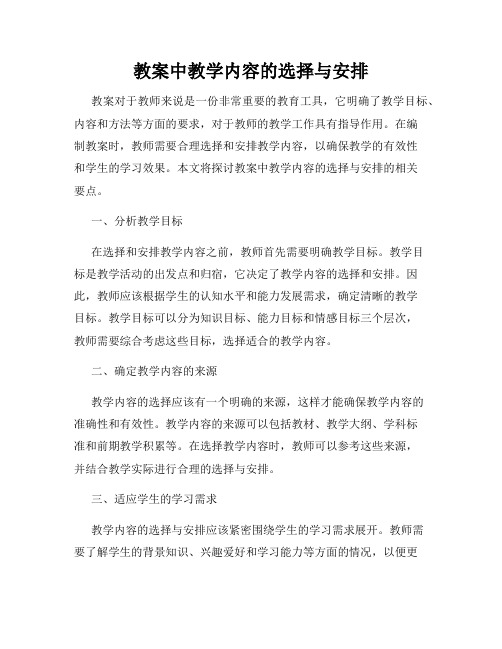 教案中教学内容的选择与安排

教案对于教师来说是一份非常重要的教育工具，它明确了教学目标、内容和方法等方面的要求，对于教师的教学工作具有指导作用。在编制教案时，教师需要合理选择和安排教学内容，以确保教学的有效性和学生的学习效果。本文将探讨教案中教学内容的选择与安排的相关要点。

一、分析教学目标

在选择和安排教学内容之前，教师首先需要明确教学目标。教学目标是教学活动的出发点和归宿，它决定了教学内容的选择和安排。因此，教师应该根据学生的认知水平和能力发展需求，确定清晰的教学目标。教学目标可以分为知识目标、能力目标和情感目标三个层次，教师需要综合考虑这些目标，选择适合的教学内容。

二、确定教学内容的来源

教学内容的选择应该有一个明确的来源，这样才能确保教学内容的准确性和有效性。教学内容的来源可以包括教材、教学大纲、学科标准和前期教学积累等。在选择教学内容时，教师可以参考这些来源，并结合教学实际进行合理的选择与安排。

三、适应学生的学习需求

教学内容的选择与安排应该紧密围绕学生的学习需求展开。教师需要了解学生的背景知识、兴趣爱好和学习能力等方面的情况，以便更